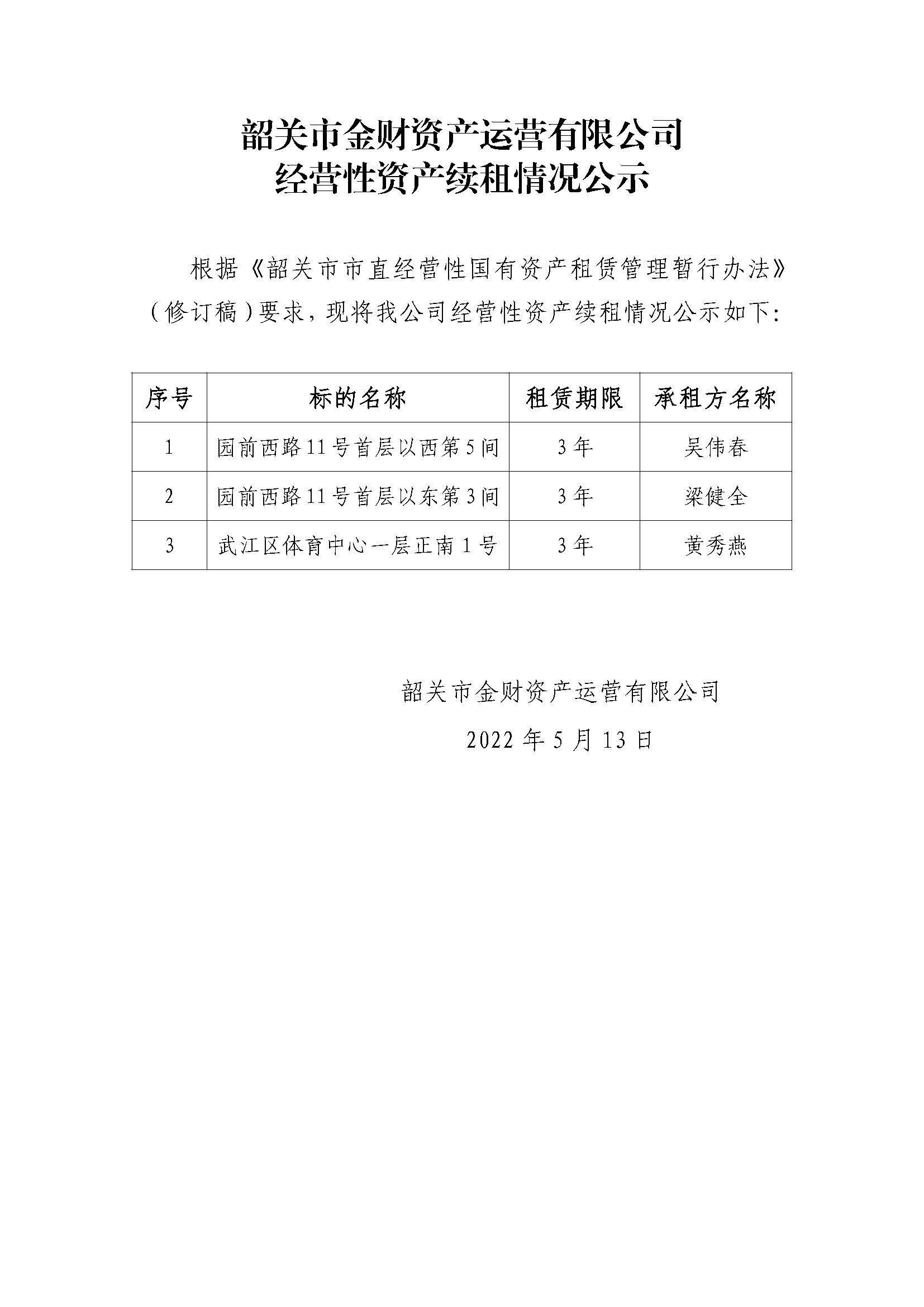 韶关市金财资产运营有限公司
经营性资产续租情况公示

根据《韶关市市直经营性国有资产租赁管理暂行办法》（修订稿）要求，现将我公司经营性资产续租情况公示如下：

| 序号 | 标的名称 | 租赁期限 | 承租方名称 |
|---|---|---|---|
| 1 | 园前西路11号首层以西第5间 | 3年 | 吴伟春 |
| 2 | 园前西路11号首层以东第3间 | 3年 | 梁健全 |
| 3 | 武江区体育中心一层正南1号 | 3年 | 黄秀燕 |

韶关市金财资产运营有限公司

2022年5月13日